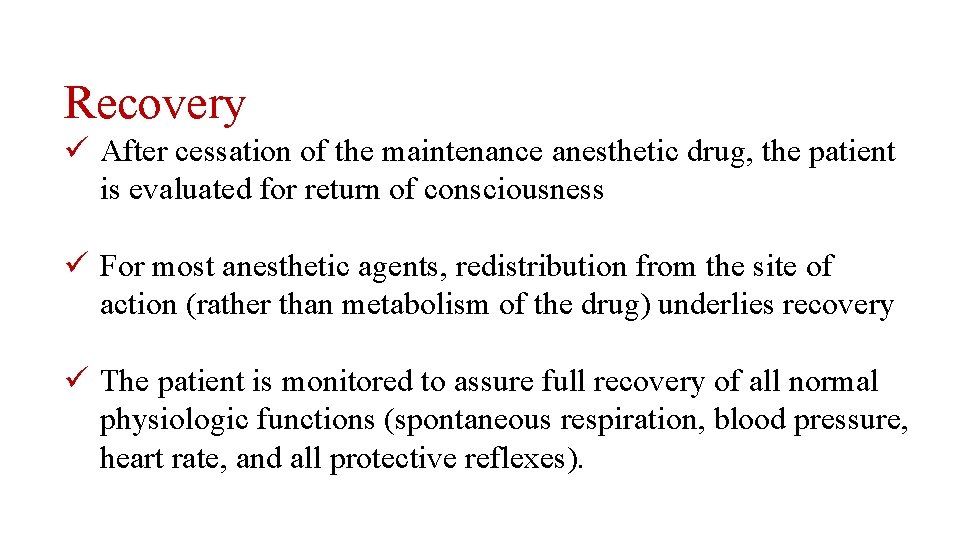 Recovery

✓ After cessation of the maintenance anesthetic drug, the patient is evaluated for return of consciousness

✓ For most anesthetic agents, redistribution from the site of action (rather than metabolism of the drug) underlies recovery

✓ The patient is monitored to assure full recovery of all normal physiologic functions (spontaneous respiration, blood pressure, heart rate, and all protective reflexes).